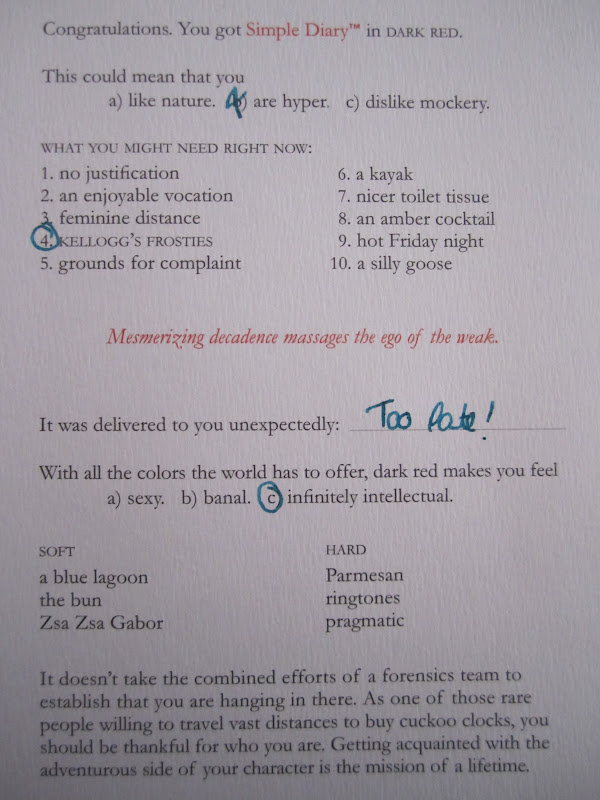 Congratulations. You got Simple Diary™ in DARK RED.

This could mean that you
a) like nature. b) are hyper. c) dislike mockery.

WHAT YOU MIGHT NEED RIGHT NOW:
1. no justification
2. an enjoyable vocation
3. feminine distance
4. KELLOGG'S FROSTIES
5. grounds for complaint
6. a kayak
7. nicer toilet tissue
8. an amber cocktail
9. hot Friday night
10. a silly goose

Mesmerizing decadence massages the ego of the weak.

It was delivered to you unexpectedly: Too Late!

With all the colors the world has to offer, dark red makes you feel
a) sexy. b) banal. c) infinitely intellectual.

SOFT
a blue lagoon
the bun
Zsa Zsa Gabor

HARD
Parmesan
ringtones
pragmatic

It doesn't take the combined efforts of a forensics team to establish that you are hanging in there. As one of those rare people willing to travel vast distances to buy cuckoo clocks, you should be thankful for who you are. Getting acquainted with the adventurous side of your character is the mission of a lifetime.